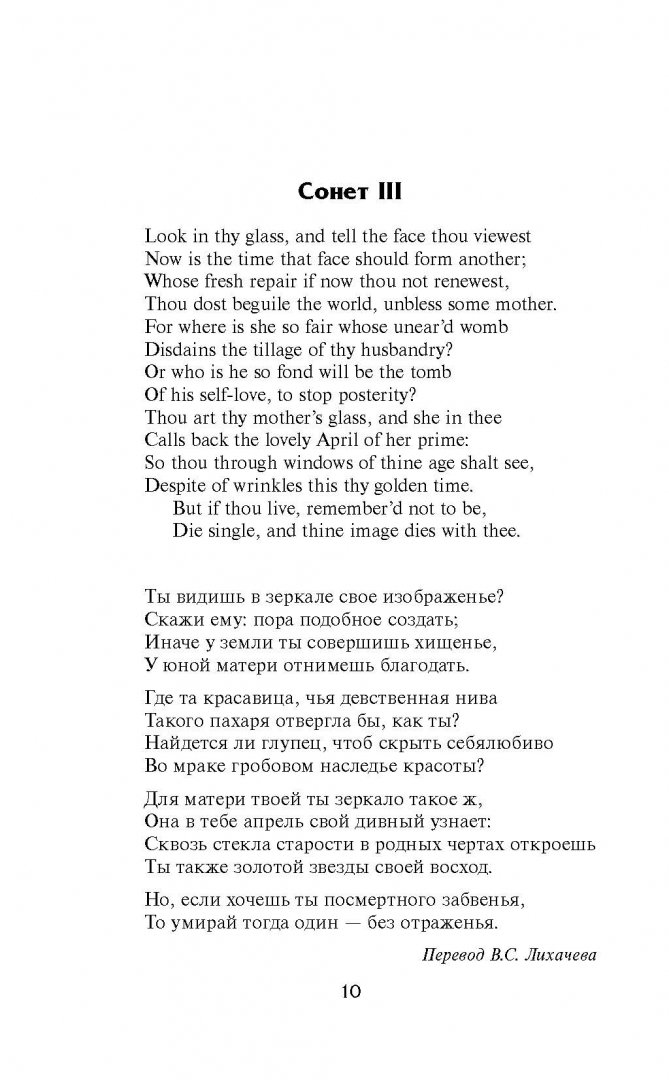 Сонет III

Look in thy glass, and tell the face thou viewest
Now is the time that face should form another;
Whose fresh repair if now thou not renewest,
Thou dost beguile the world, unbless some mother.
For where is she so fair whose unear'd womb
Disdains the tillage of thy husbandry?
Or who is he so fond will be the tomb
Of his self-love, to stop posterity?
Thou art thy mother's glass, and she in thee
Calls back the lovely April of her prime:
So thou through windows of thine age shalt see,
Despite of wrinkles this thy golden time.
But if thou live, remember'd not to be,
Die single, and thine image dies with thee.

Ты видишь в зеркале свое изображенье?
Скажи ему: пора подобное создать;
Иначе у земли ты совершишь хищенье,
У юной матери отнимешь благодать.

Где та красавица, чья девственная нива
Такого пахаря отвергла бы, как ты?
Найдется ли глупец, чтоб скрыть себялюбиво
Во мраке гробовом наследье красоты?

Для матери твоей ты зеркало такое ж,
Она в тебе апрель свой дивный узнает:
Сквозь стекла старости в родных чертах откроешь
Ты также золотой звезды своей восход.

Но, если хочешь ты посмертного забвенья,
То умирай тогда один — без отраженья.

Перевод В.С. Лихачева

10